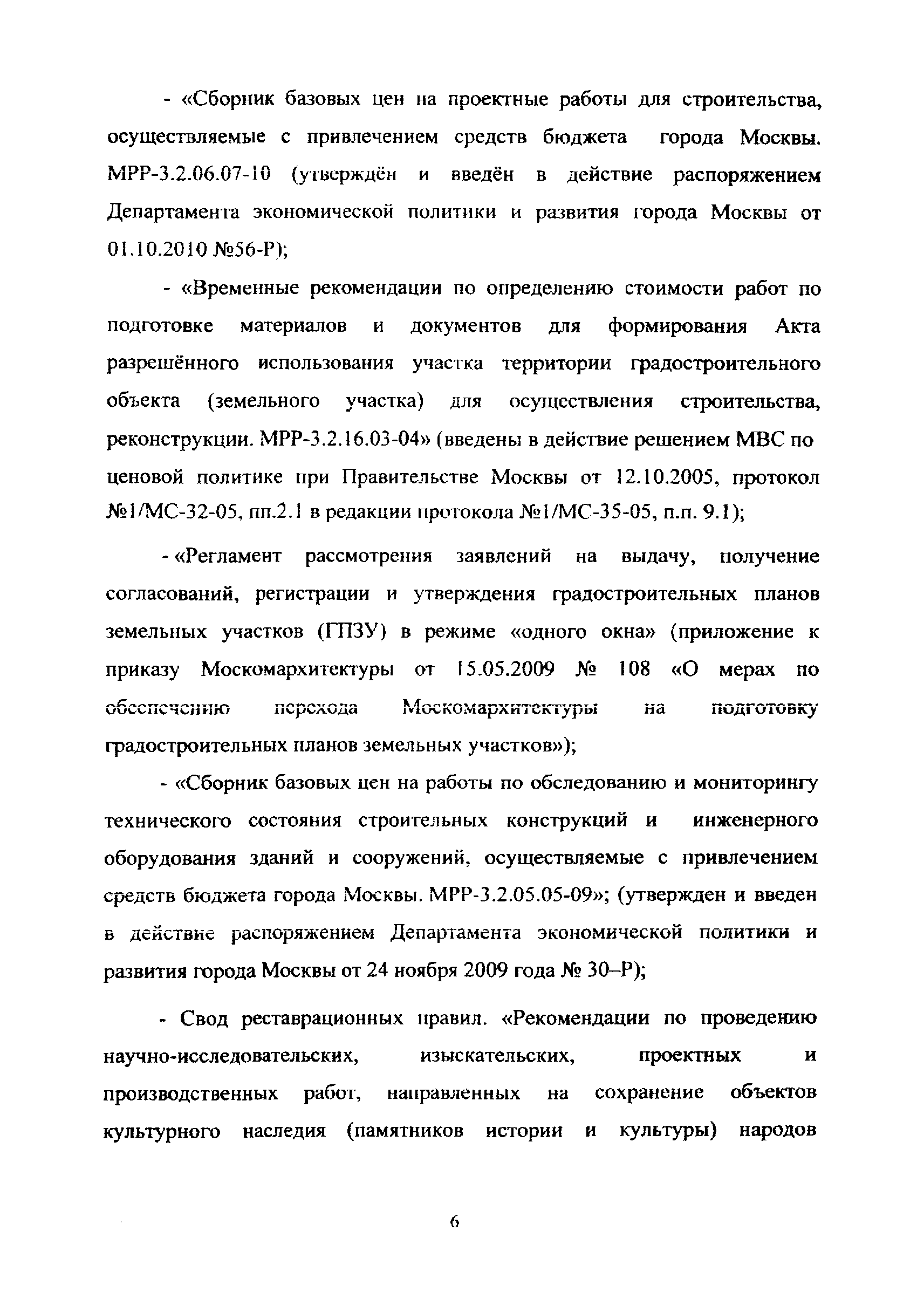 - «Сборник базовых цен на проектные работы для строительства, осуществляемые с привлечением средств бюджета города Москвы. МРР-3.2.06.07-10 (утверждён и введён в действие распоряжением Департамента экономической политики и развития города Москвы от 01.10.2010 №56-Р);

- «Временные рекомендации по определению стоимости работ по подготовке материалов и документов для формирования Акта разрешённого использования участка территории градостроительного объекта (земельного участка) для осуществления строительства, реконструкции. МРР-3.2.16.03-04» (введены в действие решением МВС по ценовой политике при Правительстве Москвы от 12.10.2005, протокол №1/МС-32-05, пп.2.1 в редакции протокола №1/МС-35-05, п.п. 9.1);

- «Регламент рассмотрения заявлений на выдачу, получение согласований, регистрации и утверждения градостроительных планов земельных участков (ГПЗУ) в режиме «одного окна» (приложение к приказу Москомархитектуры от 15.05.2009 № 108 «О мерах по обеспечению перехода Москомархитектуры на подготовку градостроительных планов земельных участков»);

- «Сборник базовых цен на работы по обследованию и мониторингу технического состояния строительных конструкций и инженерного оборудования зданий и сооружений, осуществляемые с привлечением средств бюджета города Москвы. МРР-3.2.05.05-09»; (утвержден и введен в действие распоряжением Департамента экономической политики и развития города Москвы от 24 ноября 2009 года № 30–Р);

- Свод реставрационных правил. «Рекомендации по проведению научно-исследовательских, изыскательских, проектных и производственных работ, направленных на сохранение объектов культурного наследия (памятников истории и культуры) народов

6